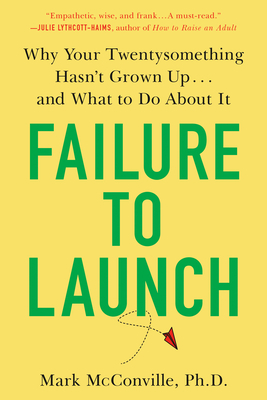 "Empathetic, wise, and frank…A must-read."
—JULIE LYTHCOTT-HAIMS, author of How to Raise an Adult

Why Your Twentysomething Hasn't Grown Up… and What to Do About It

FAILURE TO LAUNCH

Mark McConville, Ph.D.